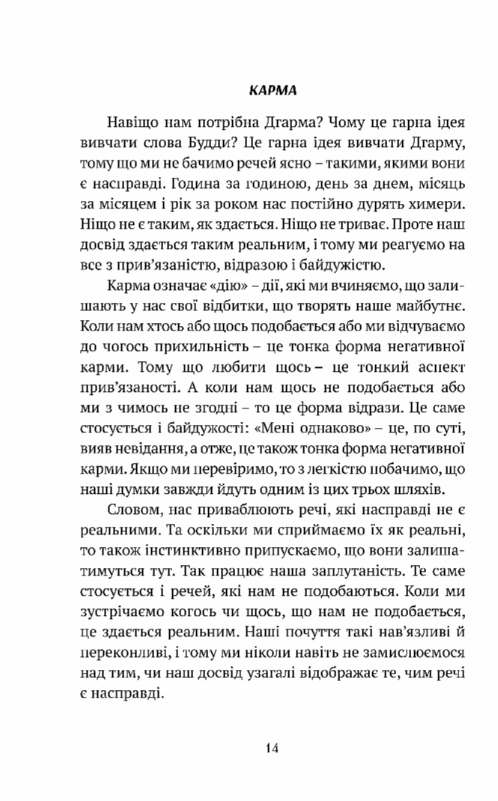 КАРМА

Навіщо нам потрібна Дгарма? Чому це гарна ідея вивчати слова Будди? Це гарна ідея вивчати Дгарму, тому що ми не бачимо речей ясно – такими, якими вони є насправді. Година за годиною, день за днем, місяць за місяцем і рік за роком нас постійно дурять химери. Ніщо не є таким, як здається. Ніщо не триває. Проте наш досвід здається таким реальним, і тому ми реагуємо на все з прив'язаністю, відразою і байдужістю.

Карма означає «дію» – дії, які ми вчиняємо, що залишають у нас свої відбитки, що творять наше майбутнє. Коли нам хтось або щось подобається або ми відчуваємо до чогось прихильність – це тонка форма негативної карми. Тому що любити щось – це тонкий аспект прив'язаності. А коли нам щось не подобається або ми з чимось не згодні – то це форма відрази. Це саме стосується і байдужості: «Мені однаково» – це, по суті, вияв невідання, а отже, це також тонка форма негативної карми. Якщо ми перевіримо, то з легкістю побачимо, що наші думки завжди йдуть одним із цих трьох шляхів.

Словом, нас приваблюють речі, які насправді не є реальними. Та оскільки ми сприймаємо їх як реальні, то також інстинктивно припускаємо, що вони залишатимуться тут. Так працює наша заплутаність. Те саме стосується і речей, які нам не подобаються. Коли ми зустрічаємо когось чи щось, що нам не подобається, це здається реальним. Наші почуття такі нав'язливі й переконливі, і тому ми ніколи навіть не замислюємося над тим, чи наш досвід узагалі відображає те, чим речі є насправді.

14